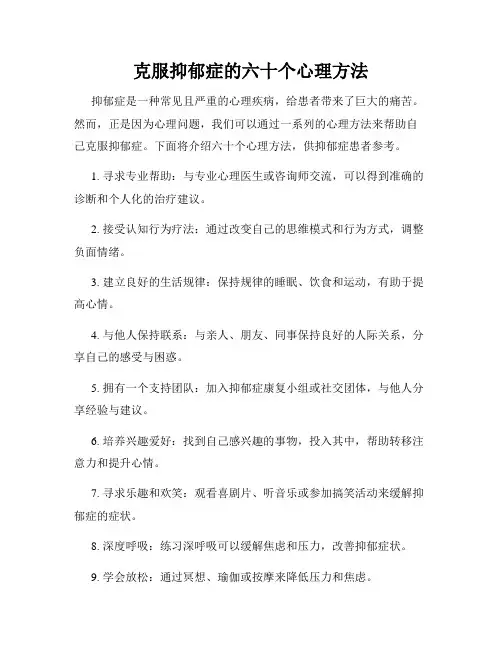 克服抑郁症的六十个心理方法

抑郁症是一种常见且严重的心理疾病，给患者带来了巨大的痛苦。然而，正是因为心理问题，我们可以通过一系列的心理方法来帮助自己克服抑郁症。下面将介绍六十个心理方法，供抑郁症患者参考。

1. 寻求专业帮助：与专业心理医生或咨询师交流，可以得到准确的诊断和个人化的治疗建议。

2. 接受认知行为疗法：通过改变自己的思维模式和行为方式，调整负面情绪。

3. 建立良好的生活规律：保持规律的睡眠、饮食和运动，有助于提高心情。

4. 与他人保持联系：与亲人、朋友、同事保持良好的人际关系，分享自己的感受与困惑。

5. 拥有一个支持团队：加入抑郁症康复小组或社交团体，与他人分享经验与建议。

6. 培养兴趣爱好：找到自己感兴趣的事物，投入其中，帮助转移注意力和提升心情。

7. 寻求乐趣和欢笑：观看喜剧片、听音乐或参加搞笑活动来缓解抑郁症的症状。

8. 深度呼吸：练习深呼吸可以缓解焦虑和压力，改善抑郁症状。

9. 学会放松：通过冥想、瑜伽或按摩来降低压力和焦虑。